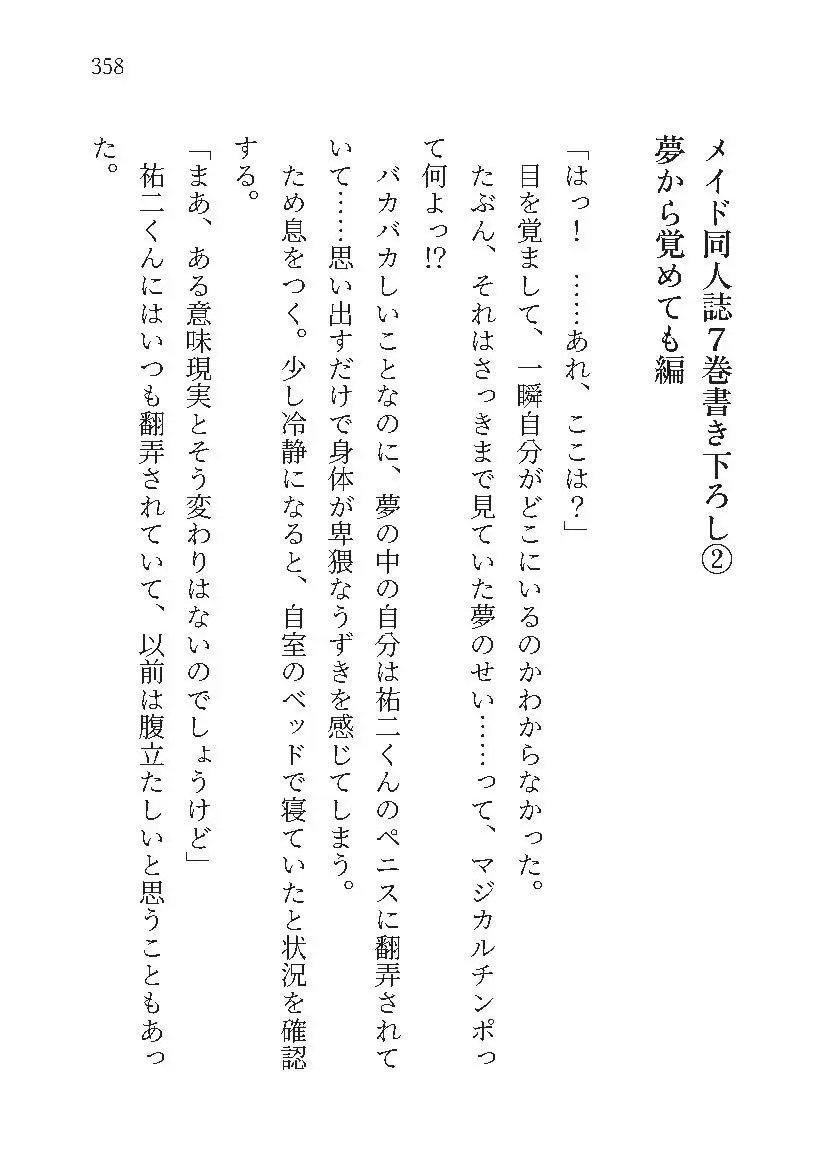 358

メイド同人誌7巻書き下ろし②
夢から覚めても編

「はっ！　……あれ、ここは？」
目を覚まして、一瞬自分がどこにいるのかわからなかった。
たぶん、それはさっきまで見ていた夢のせい……って、マジカルチンポって何よっ!?
バカバカしいことなのに、夢の中の自分は祐二くんのペニスに翻弄されていて……思い出すだけで身体が卑猥なうずきを感じてしまう。
ため息をつく。少し冷静になると、自室のベッドで寝ていたと状況を確認する。
「まあ、ある意味現実とそう変わりはないのでしょうけど」
祐二くんにはいつも翻弄されていて、以前は腹立たしいと思うこともあった。